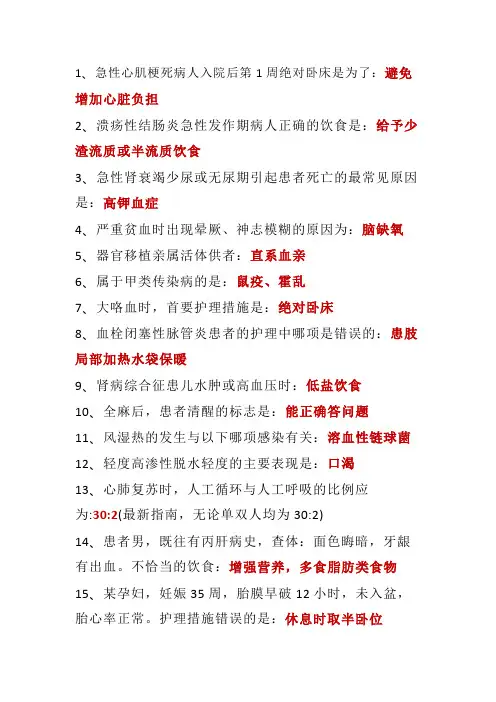 1、急性心肌梗死病人入院后第 1 周绝对卧床是为了：避免增加心脏负担

2、溃疡性结肠炎急性发作期病人正确的饮食是：给予少渣流质或半流质饮食

3、急性肾衰竭少尿或无尿期引起患者死亡的最常见原因是：高钾血症

4、严重贫血时出现晕厥、神志模糊的原因为：脑缺氧

5、器官移植亲属活体供者：直系血亲

6、属于甲类传染病的是：鼠疫、霍乱

7、大咯血时，首要护理措施是：绝对卧床

8、血栓闭塞性脉管炎患者的护理中哪项是错误的：患肢局部加热水袋保暖

9、肾病综合征患儿水肿或高血压时：低盐饮食

10、全麻后，患者清醒的标志是：能正确答问题

11、风湿热的发生与以下哪项感染有关：溶血性链球菌

12、轻度高渗性脱水轻度的主要表现是：口渴

13、心肺复苏时，人工循环与人工呼吸的比例应为:30:2(最新指南，无论单双人均为 30:2)

14、患者男，既往有丙肝病史，查体：面色晦暗，牙龈有出血。不恰当的饮食：增强营养，多食脂肪类食物

15、某孕妇，妊娠 35 周，胎膜早破 12 小时，未入盆，胎心率正常。护理措施错误的是：休息时取半卧位